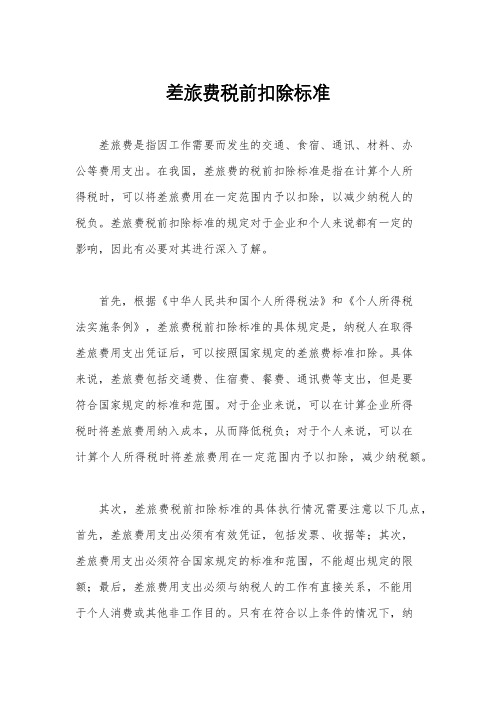 差旅费税前扣除标准

差旅费是指因工作需要而发生的交通、食宿、通讯、材料、办公等费用支出。在我国，差旅费的税前扣除标准是指在计算个人所得税时，可以将差旅费用在一定范围内予以扣除，以减少纳税人的税负。差旅费税前扣除标准的规定对于企业和个人来说都有一定的影响，因此有必要对其进行深入了解。

首先，根据《中华人民共和国个人所得税法》和《个人所得税法实施条例》，差旅费税前扣除标准的具体规定是，纳税人在取得差旅费用支出凭证后，可以按照国家规定的差旅费标准扣除。具体来说，差旅费包括交通费、住宿费、餐费、通讯费等支出，但是要符合国家规定的标准和范围。对于企业来说，可以在计算企业所得税时将差旅费用纳入成本，从而降低税负；对于个人来说，可以在计算个人所得税时将差旅费用在一定范围内予以扣除，减少纳税额。

其次，差旅费税前扣除标准的具体执行情况需要注意以下几点，首先，差旅费用支出必须有有效凭证，包括发票、收据等；其次，差旅费用支出必须符合国家规定的标准和范围，不能超出规定的限额；最后，差旅费用支出必须与纳税人的工作有直接关系，不能用于个人消费或其他非工作目的。只有在符合以上条件的情况下，纳